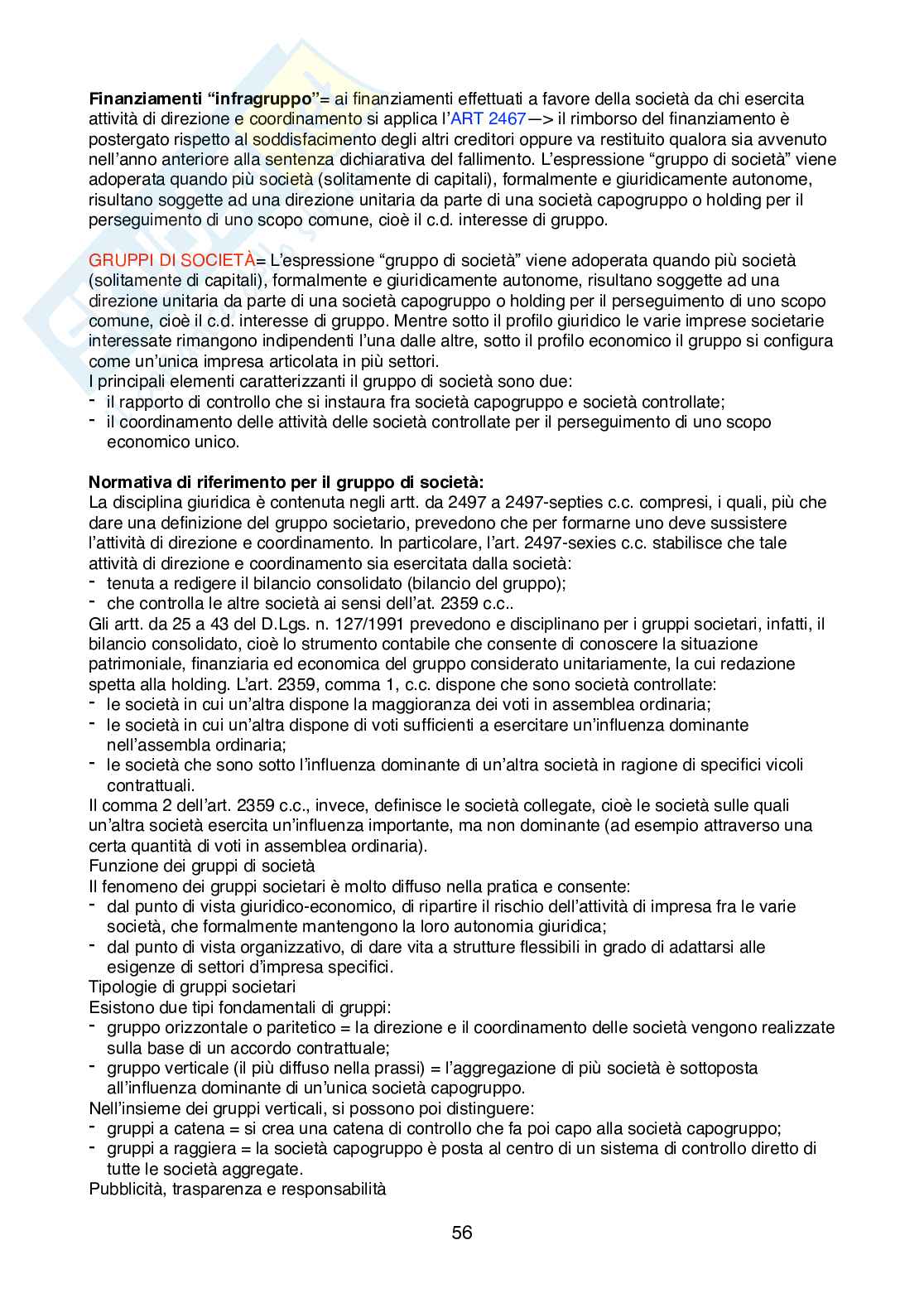 **Finanziamenti "infragruppo"**= ai finanziamenti effettuati a favore della società da chi esercita attività di direzione e coordinamento si applica l'ART 2467—> il rimborso del finanziamento è postergato rispetto al soddisfacimento degli altri creditori oppure va restituito qualora sia avvenuto nell'anno anteriore alla sentenza dichiarativa del fallimento. L'espressione "gruppo di società" viene adoperata quando più società (solitamente di capitali), formalmente e giuridicamente autonome, risultano soggette ad una direzione unitaria da parte di una società capogruppo o holding per il perseguimento di uno scopo comune, cioè il c.d. interesse di gruppo.

GRUPPI DI SOCIETÀ= L'espressione "gruppo di società" viene adoperata quando più società (solitamente di capitali), formalmente e giuridicamente autonome, risultano soggette ad una direzione unitaria da parte di una società capogruppo o holding per il perseguimento di uno scopo comune, cioè il c.d. interesse di gruppo. Mentre sotto il profilo giuridico le varie imprese societarie interessate rimangono indipendenti l'una dalle altre, sotto il profilo economico il gruppo si configura come un'unica impresa articolata in più settori.
I principali elementi caratterizzanti il gruppo di società sono due:
- il rapporto di controllo che si instaura fra società capogruppo e società controllate;
- il coordinamento delle attività delle società controllate per il perseguimento di uno scopo economico unico.

**Normativa di riferimento per il gruppo di società:**
La disciplina giuridica è contenuta negli artt. da 2497 a 2497-septies c.c. compresi, i quali, più che dare una definizione del gruppo societario, prevedono che per formarne uno deve sussistere l'attività di direzione e coordinamento. In particolare, l'art. 2497-sexies c.c. stabilisce che tale attività di direzione e coordinamento sia esercitata dalla società:
- tenuta a redigere il bilancio consolidato (bilancio del gruppo);
- che controlla le altre società ai sensi dell'at. 2359 c.c..
Gli artt. da 25 a 43 del D.Lgs. n. 127/1991 prevedono e disciplinano per i gruppi societari, infatti, il bilancio consolidato, cioè lo strumento contabile che consente di conoscere la situazione patrimoniale, finanziaria ed economica del gruppo considerato unitariamente, la cui redazione spetta alla holding. L'art. 2359, comma 1, c.c. dispone che sono società controllate:
- le società in cui un'altra dispone la maggioranza dei voti in assemblea ordinaria;
- le società in cui un'altra dispone di voti sufficienti a esercitare un'influenza dominante nell'assembla ordinaria;
- le società che sono sotto l'influenza dominante di un'altra società in ragione di specifici vicoli contrattuali.
Il comma 2 dell'art. 2359 c.c., invece, definisce le società collegate, cioè le società sulle quali un'altra società esercita un'influenza importante, ma non dominante (ad esempio attraverso una certa quantità di voti in assemblea ordinaria).
Funzione dei gruppi di società
Il fenomeno dei gruppi societari è molto diffuso nella pratica e consente:
- dal punto di vista giuridico-economico, di ripartire il rischio dell'attività di impresa fra le varie società, che formalmente mantengono la loro autonomia giuridica;
- dal punto di vista organizzativo, di dare vita a strutture flessibili in grado di adattarsi alle esigenze di settori d'impresa specifici.
Tipologie di gruppi societari
Esistono due tipi fondamentali di gruppi:
- gruppo orizzontale o paritetico = la direzione e il coordinamento delle società vengono realizzate sulla base di un accordo contrattuale;
- gruppo verticale (il più diffuso nella prassi) = l'aggregazione di più società è sottoposta all'influenza dominante di un'unica società capogruppo.
Nell'insieme dei gruppi verticali, si possono poi distinguere:
- gruppi a catena = si crea una catena di controllo che fa poi capo alla società capogruppo;
- gruppi a raggiera = la società capogruppo è posta al centro di un sistema di controllo diretto di tutte le società aggregate.
Pubblicità, trasparenza e responsabilità

56